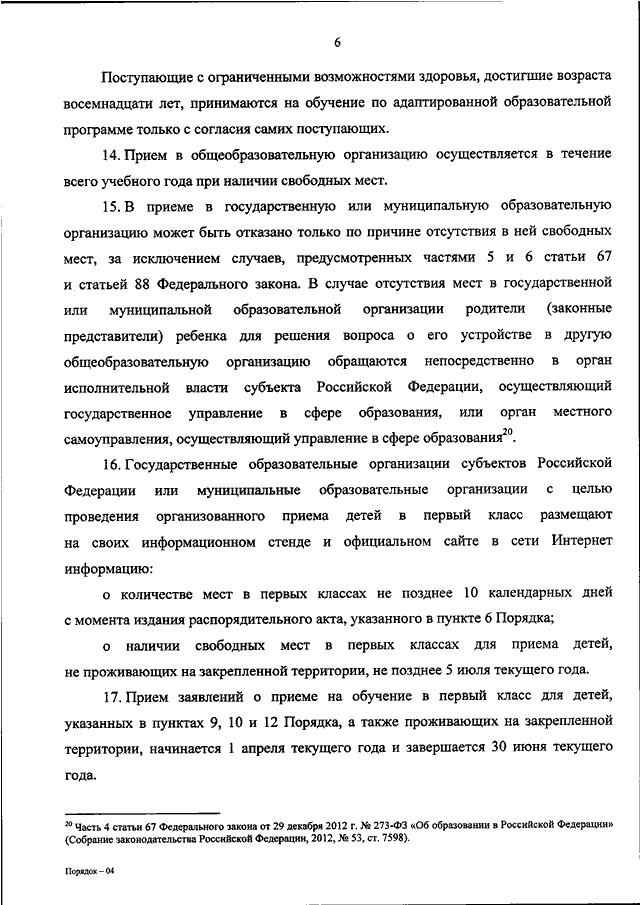 6

Поступающие с ограниченными возможностями здоровья, достигшие возраста восемнадцати лет, принимаются на обучение по адаптированной образовательной программе только с согласия самих поступающих.

14. Прием в общеобразовательную организацию осуществляется в течение всего учебного года при наличии свободных мест.

15. В приеме в государственную или муниципальную образовательную организацию может быть отказано только по причине отсутствия в ней свободных мест, за исключением случаев, предусмотренных частями 5 и 6 статьи 67 и статьей 88 Федерального закона. В случае отсутствия мест в государственной или муниципальной образовательной организации родители (законные представители) ребенка для решения вопроса о его устройстве в другую общеобразовательную организацию обращаются непосредственно в орган исполнительной власти субъекта Российской Федерации, осуществляющий государственное управление в сфере образования, или орган местного самоуправления, осуществляющий управление в сфере образования$^{20}$.

16. Государственные образовательные организации субъектов Российской Федерации или муниципальные образовательные организации с целью проведения организованного приема детей в первый класс размещают на своих информационном стенде и официальном сайте в сети Интернет информацию:

о количестве мест в первых классах не позднее 10 календарных дней с момента издания распорядительного акта, указанного в пункте 6 Порядка;

о наличии свободных мест в первых классах для приема детей, не проживающих на закрепленной территории, не позднее 5 июля текущего года.

17. Прием заявлений о приеме на обучение в первый класс для детей, указанных в пунктах 9, 10 и 12 Порядка, а также проживающих на закрепленной территории, начинается 1 апреля текущего года и завершается 30 июня текущего года.

$^{20}$ Часть 4 статьи 67 Федерального закона от 29 декабря 2012 г. № 273-ФЗ «Об образовании в Российской Федерации» (Собрание законодательства Российской Федерации, 2012, № 53, ст. 7598).

Порядок – 04